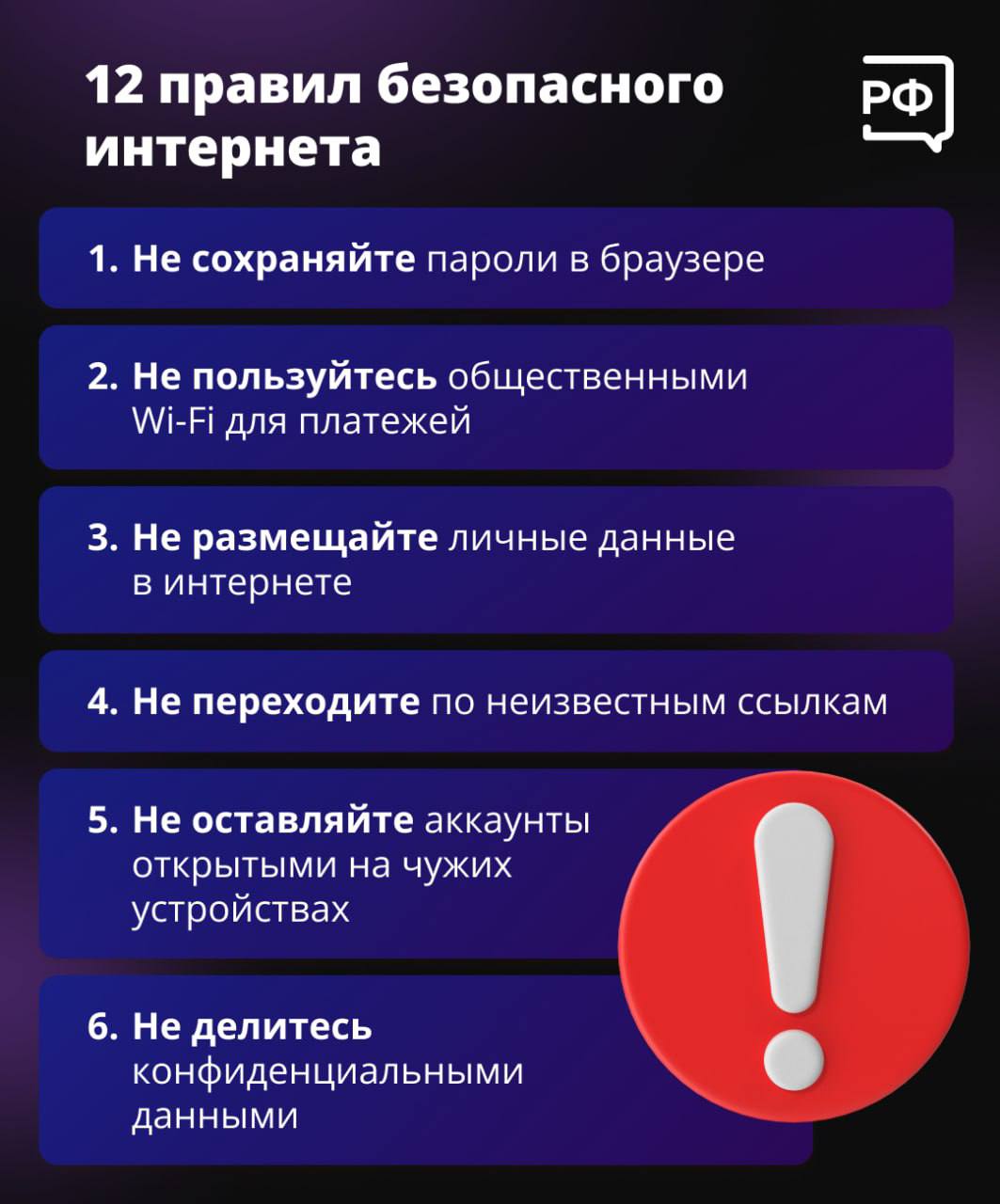 12 правил безопасного интернета

РФ

1. Не сохраняйте пароли в браузере

2. Не пользуйтесь общественными Wi-Fi для платежей

3. Не размещайте личные данные в интернете

4. Не переходите по неизвестным ссылкам

5. Не оставляйте аккаунты открытыми на чужих устройствах

6. Не делитесь конфиденциальными данными